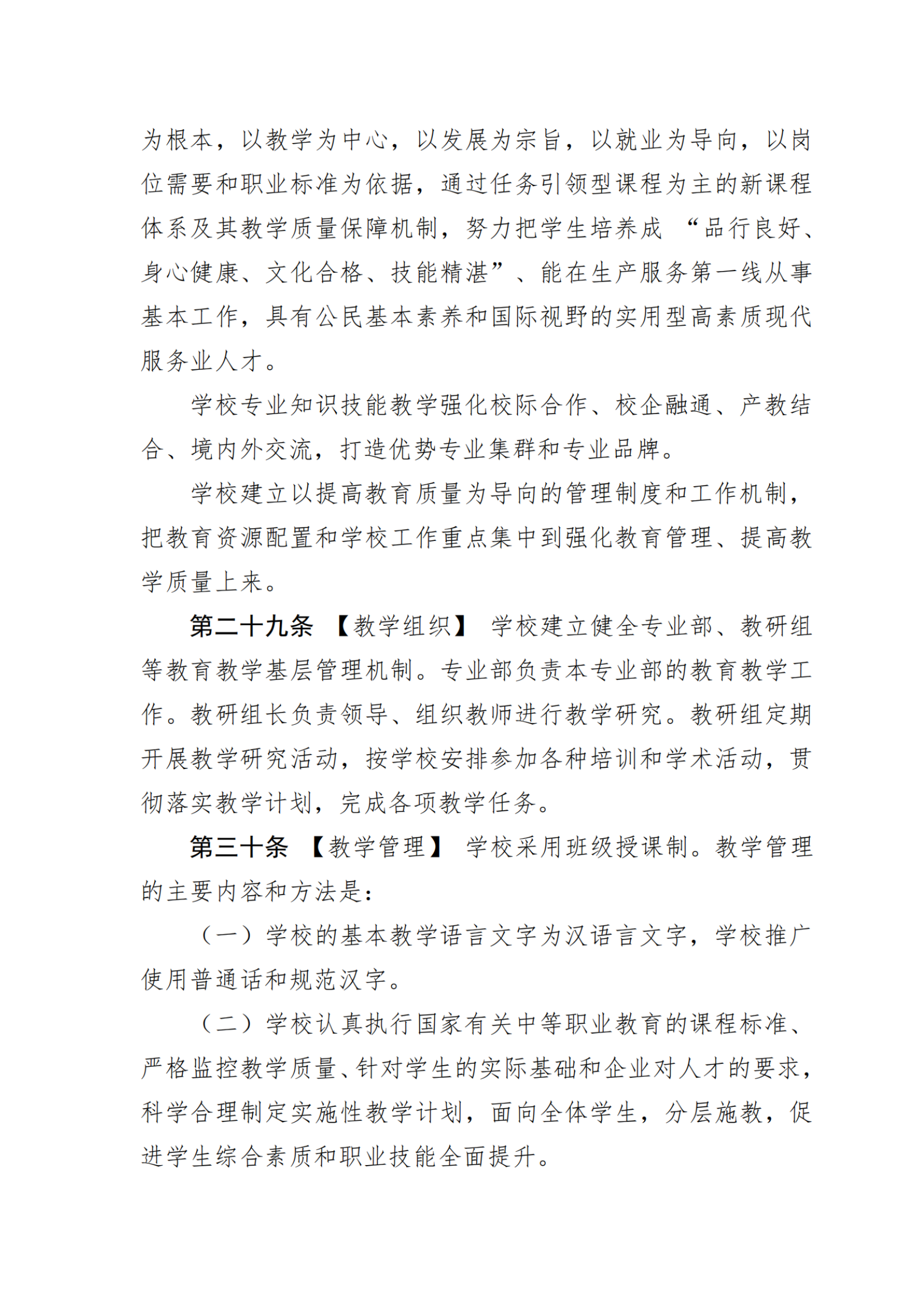 为根本，以教学为中心，以发展为宗旨，以就业为导向，以岗位需要和职业标准为依据，通过任务引领型课程为主的新课程体系及其教学质量保障机制，努力把学生培养成 “品行良好、身心健康、文化合格、技能精湛”、能在生产服务第一线从事基本工作，具有公民基本素养和国际视野的实用型高素质现代服务业人才。

学校专业知识技能教学强化校际合作、校企融通、产教结合、境内外交流，打造优势专业集群和专业品牌。

学校建立以提高教育质量为导向的管理制度和工作机制，把教育资源配置和学校工作重点集中到强化教育管理、提高教学质量上来。

第二十九条 【教学组织】 学校建立健全专业部、教研组等教育教学基层管理机制。专业部负责本专业部的教育教学工作。教研组长负责领导、组织教师进行教学研究。教研组定期开展教学研究活动，按学校安排参加各种培训和学术活动，贯彻落实教学计划，完成各项教学任务。

第三十条 【教学管理】 学校采用班级授课制。教学管理的主要内容和方法是：

（一）学校的基本教学语言文字为汉语言文字，学校推广使用普通话和规范汉字。

（二）学校认真执行国家有关中等职业教育的课程标准、严格监控教学质量、针对学生的实际基础和企业对人才的要求，科学合理制定实施性教学计划，面向全体学生，分层施教，促进学生综合素质和职业技能全面提升。